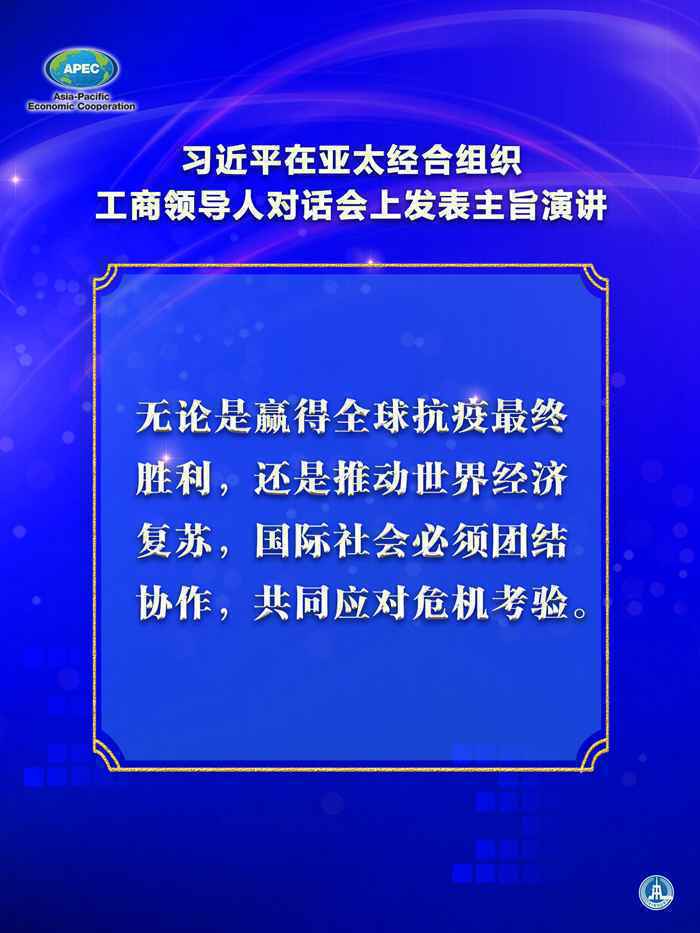 APEC
Asia-Pacific
Economic Cooperation

习近平在亚太经合组织
工商领导人对话会上发表主旨演讲

无论是赢得全球抗疫最终胜利，还是推动世界经济复苏，国际社会必须团结协作，共同应对危机考验。